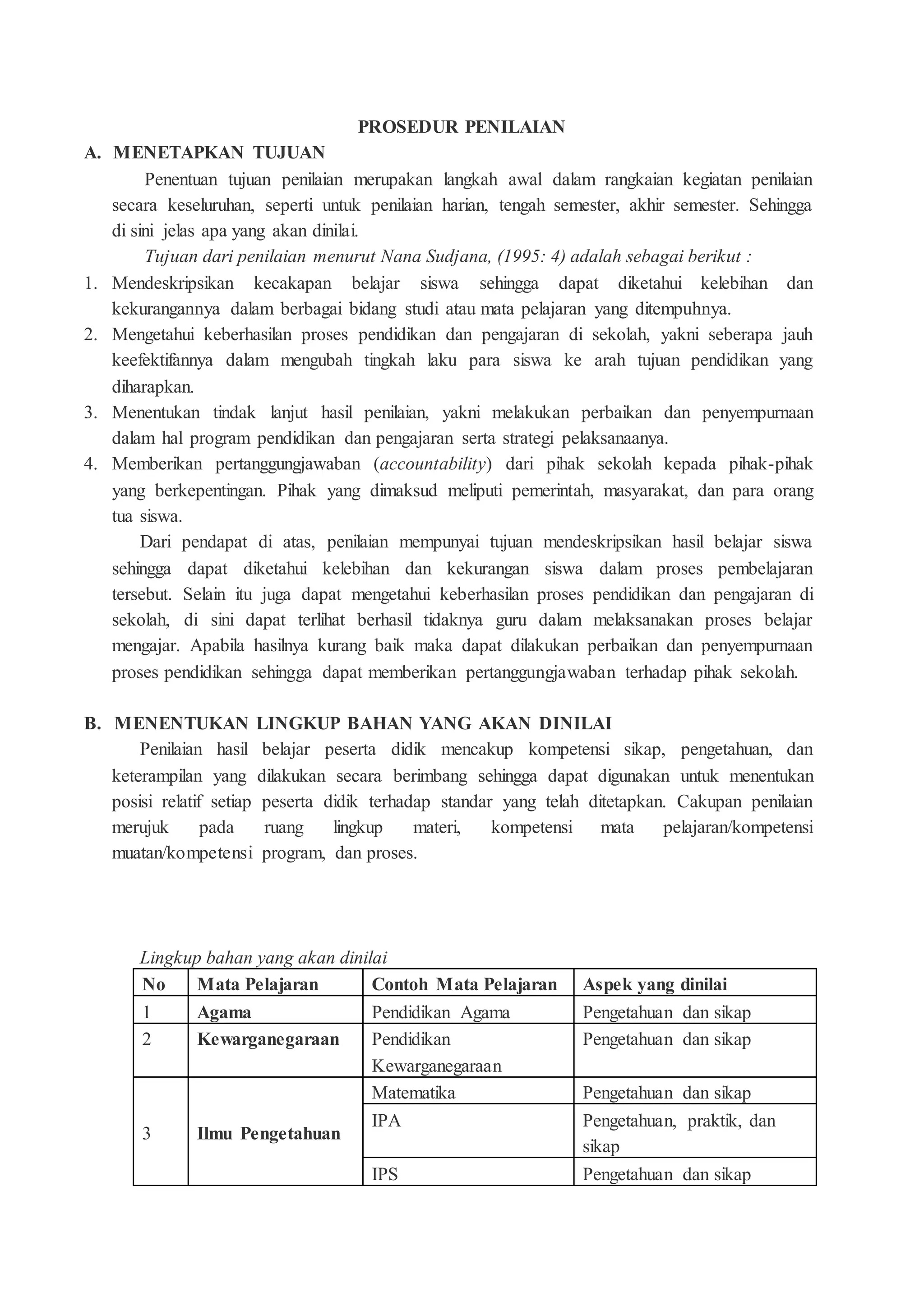 PROSEDUR PENILAIAN

A. MENETAPKAN TUJUAN

Penentuan tujuan penilaian merupakan langkah awal dalam rangkaian kegiatan penilaian secara keseluruhan, seperti untuk penilaian harian, tengah semester, akhir semester. Sehingga di sini jelas apa yang akan dinilai.

Tujuan dari penilaian menurut Nana Sudjana, (1995: 4) adalah sebagai berikut :

1. Mendeskripsikan kecakapan belajar siswa sehingga dapat diketahui kelebihan dan kekurangannya dalam berbagai bidang studi atau mata pelajaran yang ditempuhnya.
2. Mengetahui keberhasilan proses pendidikan dan pengajaran di sekolah, yakni seberapa jauh keefektifannya dalam mengubah tingkah laku para siswa ke arah tujuan pendidikan yang diharapkan.
3. Menentukan tindak lanjut hasil penilaian, yakni melakukan perbaikan dan penyempurnaan dalam hal program pendidikan dan pengajaran serta strategi pelaksanaanya.
4. Memberikan pertanggungjawaban (accountability) dari pihak sekolah kepada pihak-pihak yang berkepentingan. Pihak yang dimaksud meliputi pemerintah, masyarakat, dan para orang tua siswa.

Dari pendapat di atas, penilaian mempunyai tujuan mendeskripsikan hasil belajar siswa sehingga dapat diketahui kelebihan dan kekurangan siswa dalam proses pembelajaran tersebut. Selain itu juga dapat mengetahui keberhasilan proses pendidikan dan pengajaran di sekolah, di sini dapat terlihat berhasil tidaknya guru dalam melaksanakan proses belajar mengajar. Apabila hasilnya kurang baik maka dapat dilakukan perbaikan dan penyempurnaan proses pendidikan sehingga dapat memberikan pertanggungjawaban terhadap pihak sekolah.

B. MENENTUKAN LINGKUP BAHAN YANG AKAN DINILAI

Penilaian hasil belajar peserta didik mencakup kompetensi sikap, pengetahuan, dan keterampilan yang dilakukan secara berimbang sehingga dapat digunakan untuk menentukan posisi relatif setiap peserta didik terhadap standar yang telah ditetapkan. Cakupan penilaian merujuk pada ruang lingkup materi, kompetensi mata pelajaran/kompetensi muatan/kompetensi program, dan proses.

Lingkup bahan yang akan dinilai

| No | Mata Pelajaran | Contoh Mata Pelajaran | Aspek yang dinilai |
|---|---|---|---|
| 1 | Agama | Pendidikan Agama | Pengetahuan dan sikap |
| 2 | Kewarganegaraan | Pendidikan Kewarganegaraan | Pengetahuan dan sikap |
| 3 | Ilmu Pengetahuan | Matematika | Pengetahuan dan sikap |
| | | IPA | Pengetahuan, praktik, dan sikap |
| | | IPS | Pengetahuan dan sikap |